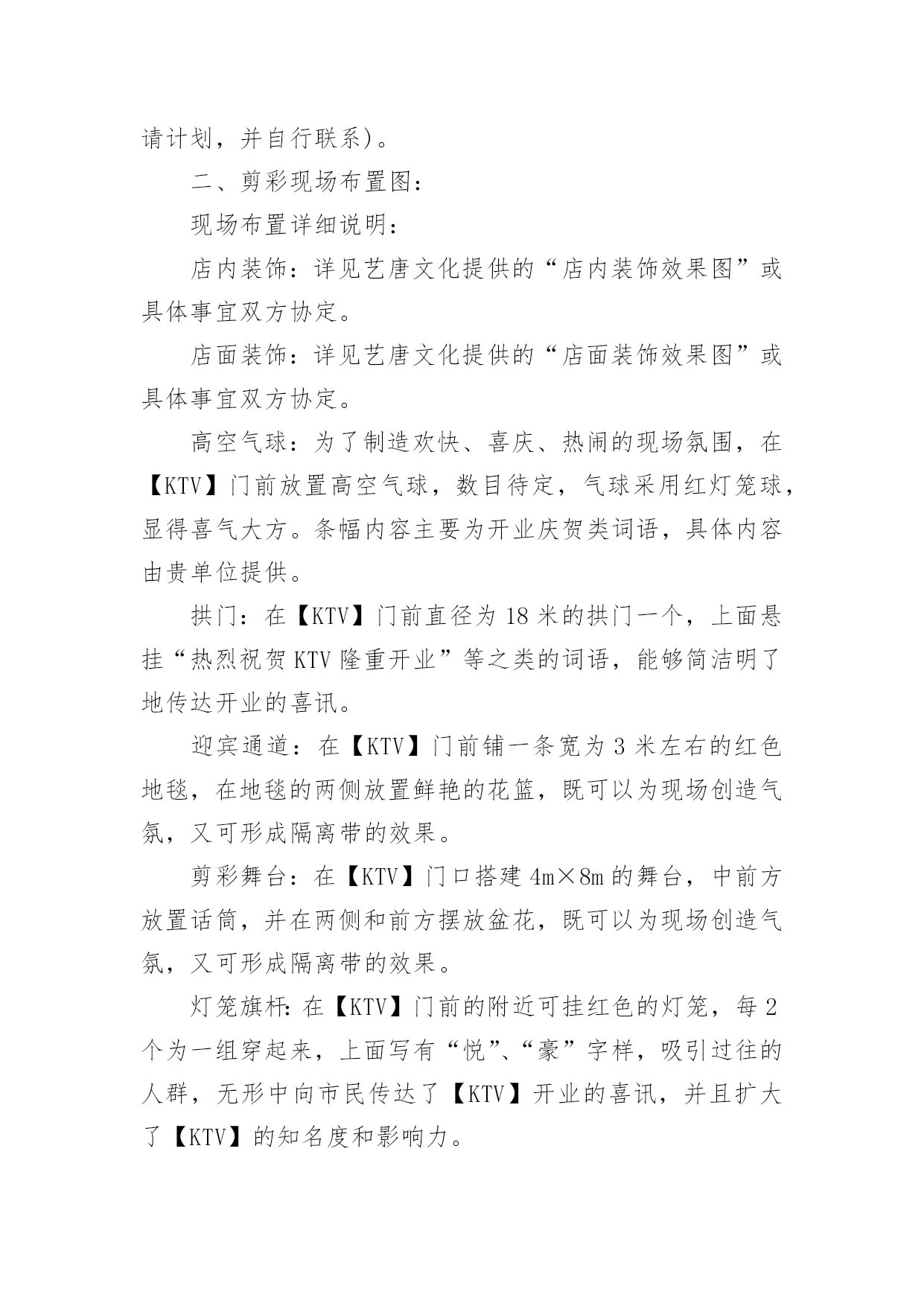 请计划，并自行联系)。

二、剪彩现场布置图：

现场布置详细说明：

店内装饰：详见艺唐文化提供的“店内装饰效果图”或具体事宜双方协定。

店面装饰：详见艺唐文化提供的“店面装饰效果图”或具体事宜双方协定。

高空气球：为了制造欢快、喜庆、热闹的现场氛围，在【KTV】门前放置高空气球，数目待定，气球采用红灯笼球，显得喜气大方。条幅内容主要为开业庆贺类词语，具体内容由贵单位提供。

拱门：在【KTV】门前直径为18米的拱门一个，上面悬挂“热烈祝贺KTV隆重开业”等之类的词语，能够简洁明了地传达开业的喜讯。

迎宾通道：在【KTV】门前铺一条宽为3米左右的红色地毯，在地毯的两侧放置鲜艳的花篮，既可以为现场创造气氛，又可形成隔离带的效果。

剪彩舞台：在【KTV】门口搭建4m×8m的舞台，中前方放置话筒，并在两侧和前方摆放盆花，既可以为现场创造气氛，又可形成隔离带的效果。

灯笼旗杆：在【KTV】门前的附近可挂红色的灯笼，每2个为一组穿起来，上面写有“悦”、“豪”字样，吸引过往的人群，无形中向市民传达了【KTV】开业的喜讯，并且扩大了【KTV】的知名度和影响力。